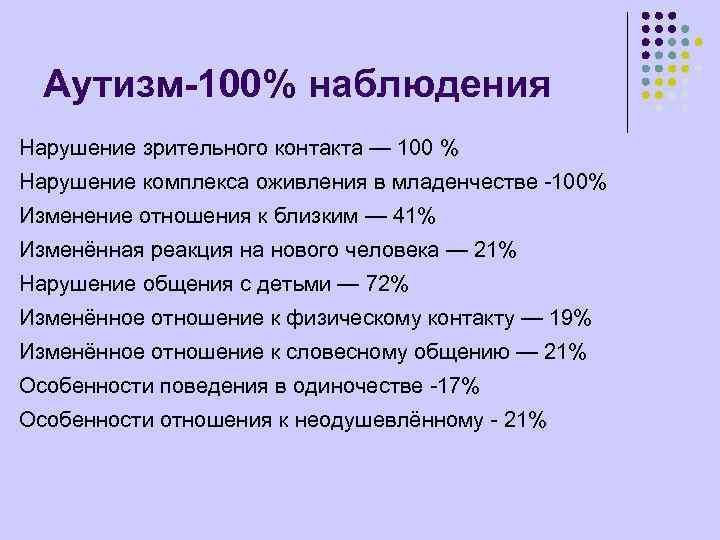 Аутизм-100% наблюдения

Нарушение зрительного контакта — 100 %

Нарушение комплекса оживления в младенчестве -100%

Изменение отношения к близким — 41%

Изменённая реакция на нового человека — 21%

Нарушение общения с детьми — 72%

Изменённое отношение к физическому контакту — 19%

Изменённое отношение к словесному общению — 21%

Особенности поведения в одиночестве -17%

Особенности отношения к неодушевлённому - 21%